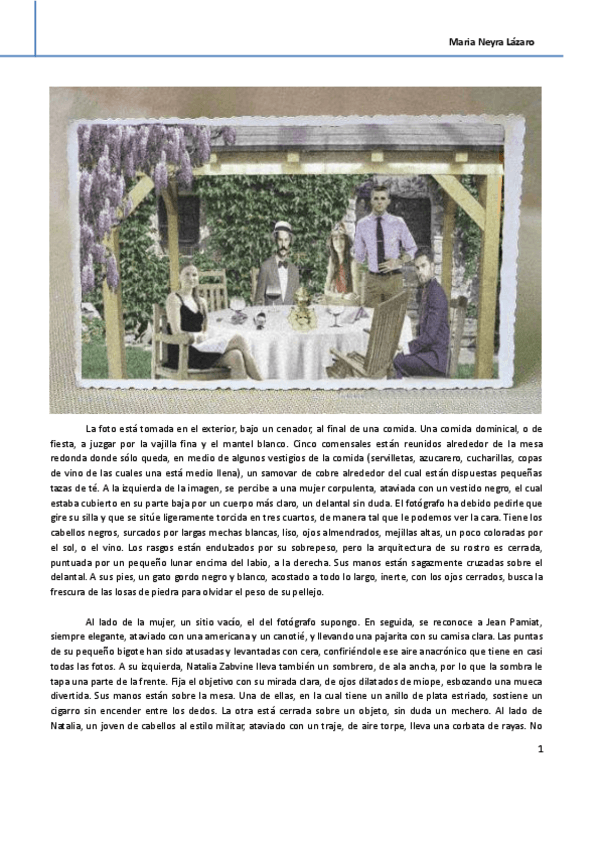 Maria Neyra Lázaro

La foto está tomada en el exterior, bajo un cenador, al final de una comida. Una comida dominical, o de fiesta, a juzgar por la vajilla fina y el mantel blanco. Cinco comensales están reunidos alrededor de la mesa redonda donde sólo queda, en medio de algunos vestigios de la comida (servilletas, azucarero, cucharillas, copas de vino de las cuales una está medio llena), un samovar de cobre alrededor del cual están dispuestas pequeñas tazas de té. A la izquierda de la imagen, se percibe a una mujer corpulenta, ataviada con un vestido negro, el cual estaba cubierto en su parte baja por un cuerpo más claro, un delantal sin duda. El fotógrafo ha debido pedirle que gire su silla y que se sitúe ligeramente torcida en tres cuartos, de manera tal que le podemos ver la cara. Tiene los cabellos negros, surcados por largas mechas blancas, liso, ojos almendrados, mejillas altas, un poco coloradas por el sol, o el vino. Los rasgos están endulzados por su sobrepeso, pero la arquitectura de su rostro es cerrada, puntuada por un pequeño lunar encima del labio, a la derecha. Sus manos están sagazmente cruzadas sobre el delantal. A sus pies, un gato gordo negro y blanco, acostado a todo lo largo, inerte, con los ojos cerrados, busca la frescura de las losas de piedra para olvidar el peso de su pellejo.

Al lado de la mujer, un sitio vacío, el del fotógrafo supongo. En seguida, se reconoce a Jean Pamiat, siempre elegante, ataviado con una americana y un canotié, y llevando una pajarita con su camisa clara. Las puntas de su pequeño bigote han sido atusadas y levantadas con cera, confiriéndole ese aire anacrónico que tiene en casi todas las fotos. A su izquierda, Natalia Zabvine lleva también un sombrero, de ala ancha, por lo que la sombra le tapa una parte de la frente. Fija el objetivo con su mirada clara, de ojos dilatados de miope, esbozando una mueca divertida. Sus manos están sobre la mesa. Una de ellas, en la cual tiene un anillo de plata estriado, sostiene un cigarro sin encender entre los dedos. La otra está cerrada sobre un objeto, sin duda un mechero. Al lado de Natalia, un joven de cabellos al estilo militar, ataviado con un traje, de aire torpe, lleva una corbata de rayas. No

1